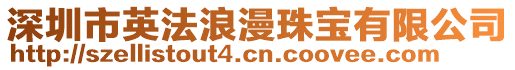 深圳市英法浪漫珠宝有限公司
http://szellistout4.cn.coovee.com